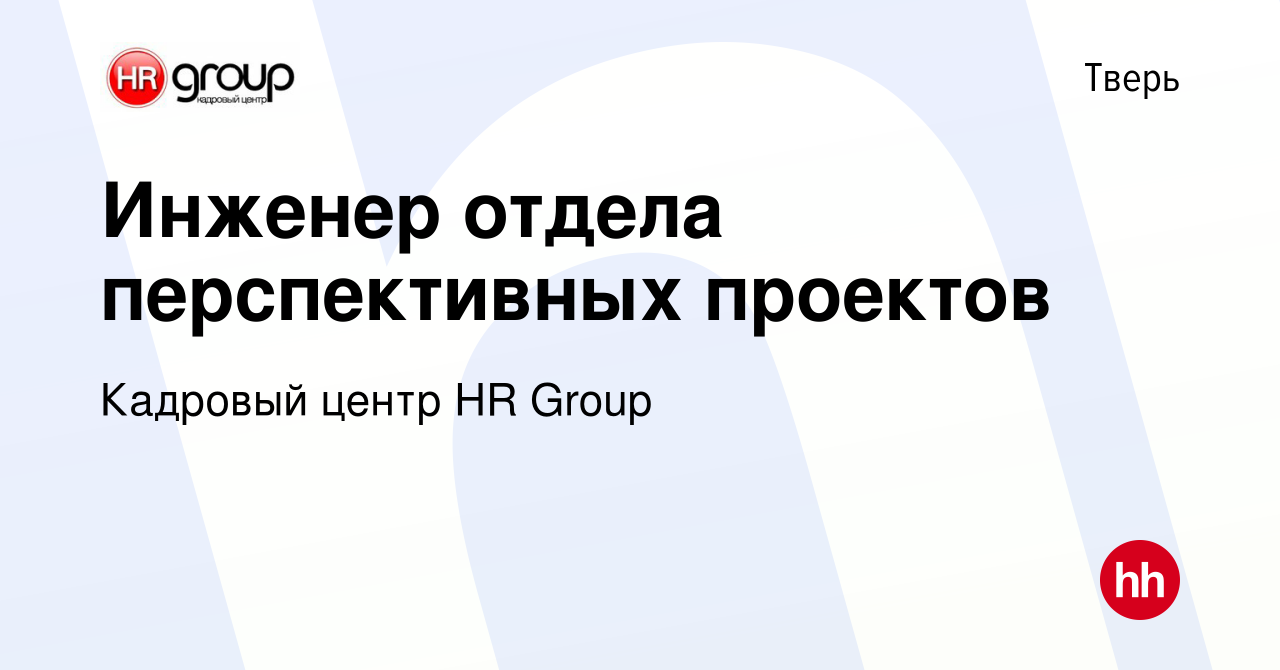 HR group
кадровый центр

Тверь

Инженер отдела перспективных проектов

Кадровый центр HR Group

hh